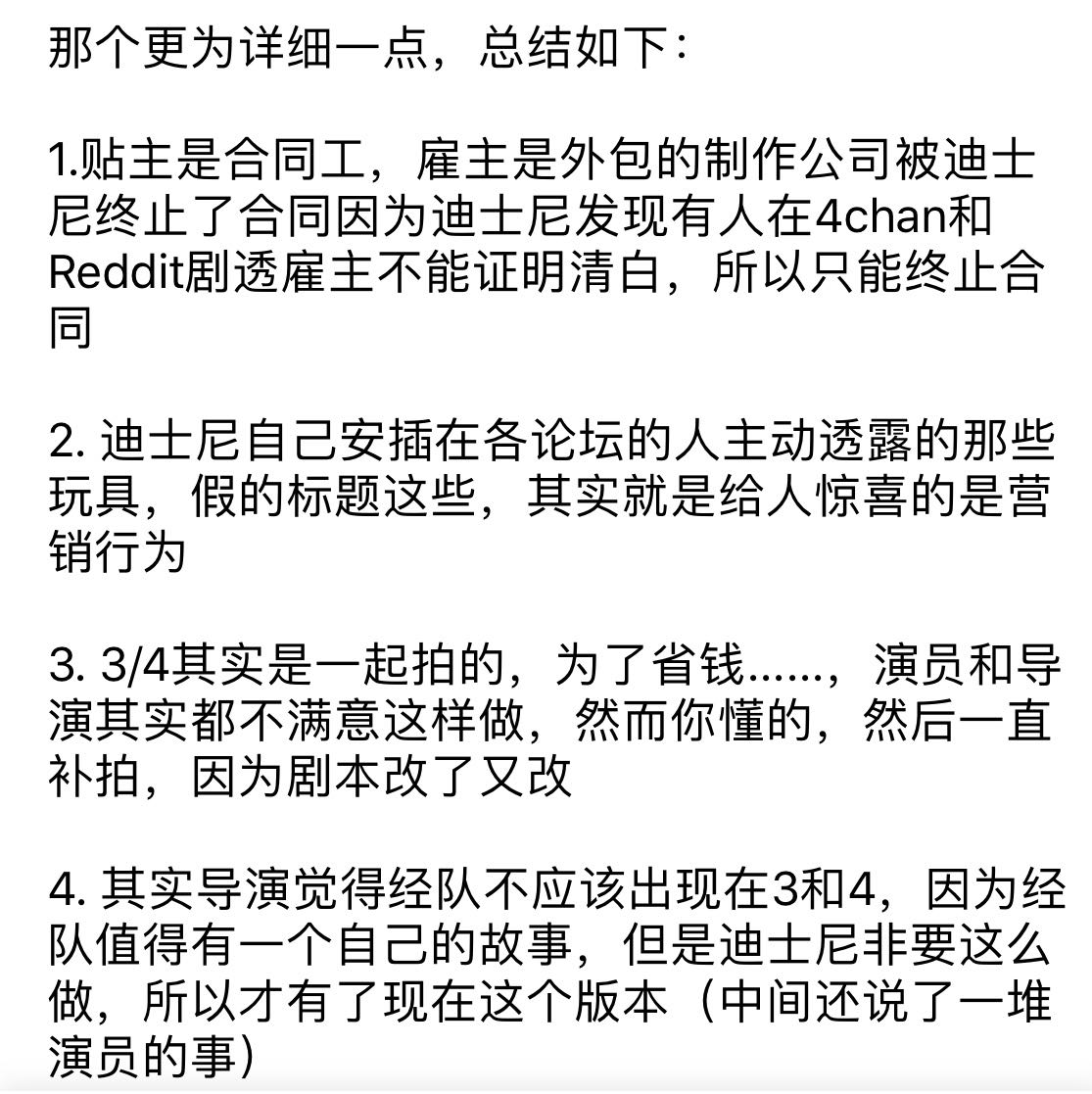 那个更为详细一点，总结如下：

1.贴主是合同工，雇主是外包的制作公司被迪士尼终止了合同因为迪士尼发现有人在4chan和Reddit剧透雇主不能证明清白，所以只能终止合同

2. 迪士尼自己安插在各论坛的人主动透露的那些玩具，假的标题这些，其实就是给人惊喜的是营销行为

3. 3/4其实是一起拍的，为了省钱......，演员和导演其实都不满意这样做，然而你懂的，然后一直补拍，因为剧本改了又改

4. 其实导演觉得经队不应该出现在3和4，因为经队值得有一个自己的故事，但是迪士尼非要这么做，所以才有了现在这个版本（中间还说了一堆演员的事）